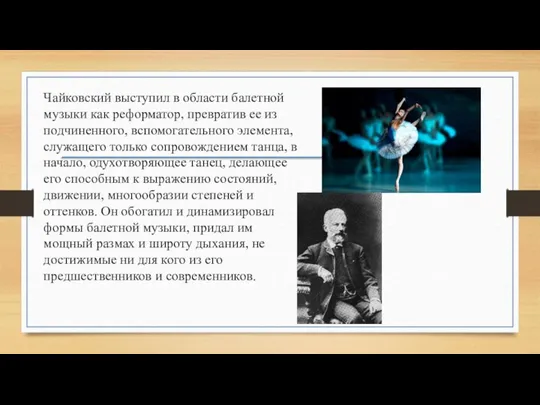 Чайковский выступил в области балетной музыки как реформатор, превратив ее из подчиненного, вспомогательного элемента, служащего только сопровождением танца, в начало, одухотворяющее танец, делающее его способным к выражению состояний, движении, многообразии степеней и оттенков. Он обогатил и динамизировал формы балетной музыки, придал им мощный размах и широту дыхания, не достижимые ни для кого из его предшественников и современников.